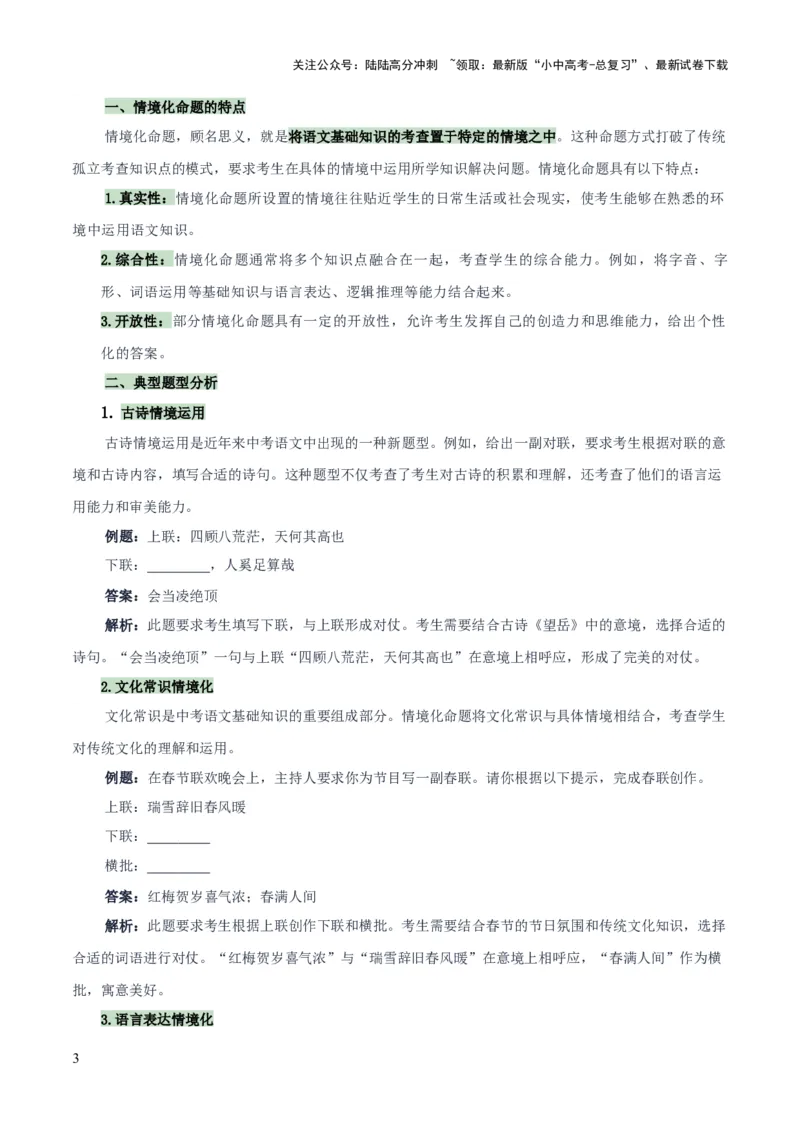 关注公众号：陆陆高分冲刺 ~领取：最新版“小中高考-总复习”、最新试卷下载

一、情境化命题的特点

情境化命题，顾名思义，就是将语文基础知识的考查置于特定的情境之中。这种命题方式打破了传统孤立考查知识点的模式，要求考生在具体的情境中运用所学知识解决问题。情境化命题具有以下特点：

1.真实性：情境化命题所设置的情境往往贴近学生的日常生活或社会现实，使考生能够在熟悉的环境中运用语文知识。

2.综合性：情境化命题通常将多个知识点融合在一起，考查学生的综合能力。例如，将字音、字形、词语运用等基础知识与语言表达、逻辑推理等能力结合起来。

3.开放性：部分情境化命题具有一定的开放性，允许考生发挥自己的创造力和思维能力，给出个性化的答案。

二、典型题型分析

1. 古诗情境运用

古诗情境运用是近年来中考语文中出现的一种新题型。例如，给出一副对联，要求考生根据对联的意境和古诗内容，填写合适的诗句。这种题型不仅考查了考生对古诗的积累和理解，还考查了他们的语言运用能力和审美能力。

例题：上联：四顾八荒茫，天何其高也

下联：________，人奚足算哉

答案：会当凌绝顶

解析：此题要求考生填写下联，与上联形成对仗。考生需要结合古诗《望岳》中的意境，选择合适的诗句。“会当凌绝顶”一句与上联“四顾八荒茫，天何其高也”在意境上相呼应，形成了完美的对仗。

2.文化常识情境化

文化常识是中考语文基础知识的重要组成部分。情境化命题将文化常识与具体情境相结合，考查学生对传统文化的理解和运用。

例题：在春节联欢晚会上，主持人要求你为节目写一副春联。请你根据以下提示，完成春联创作。

上联：瑞雪辞旧春风暖

下联：________

横批：________

答案：红梅贺岁喜气浓；春满人间

解析：此题要求考生根据上联创作下联和横批。考生需要结合春节的节日氛围和传统文化知识，选择合适的词语进行对仗。“红梅贺岁喜气浓”与“瑞雪辞旧春风暖”在意境上相呼应，“春满人间”作为横批，寓意美好。

3.语言表达情境化

3